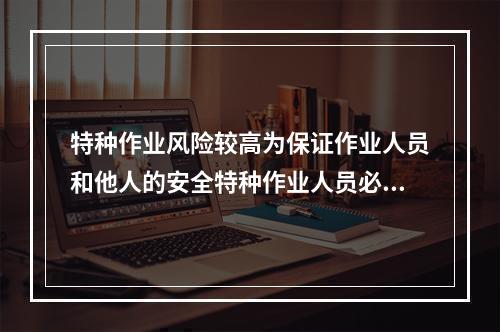 特种作业风险较高为保证作业人员和他人的安全特种作业人员必...